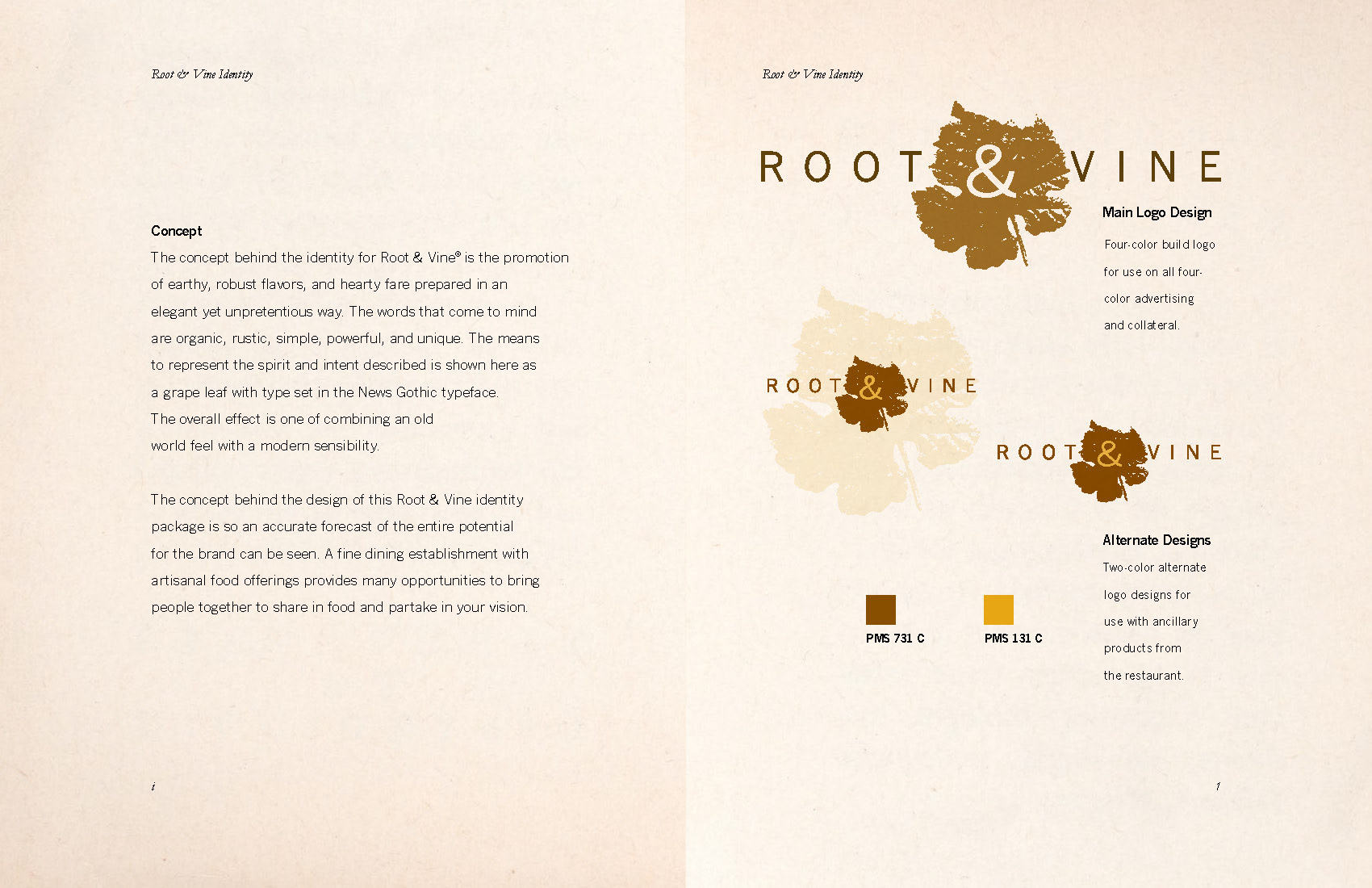 Root & Vine Identity

Concept

The concept behind the identity for Root & Vine® is the promotion of earthy, robust flavors, and hearty fare prepared in an elegant yet unpretentious way. The words that come to mind are organic, rustic, simple, powerful, and unique. The means to represent the spirit and intent described is shown here as a grape leaf with type set in the News Gothic typeface. The overall effect is one of combining an old world feel with a modern sensibility.

The concept behind the design of this Root & Vine identity package is so an accurate forecast of the entire potential for the brand can be seen. A fine dining establishment with artisanal food offerings provides many opportunities to bring people together to share in food and partake in your vision.

i

Root & Vine Identity

ROOT & VINE

Main Logo Design

Four-color build logo for use on all four-color advertising and collateral.

ROOT & VINE

ROOT & VINE

Alternate Designs

Two-color alternate logo designs for use with ancillary products from the restaurant.

PMS 731 C

PMS 131 C

1